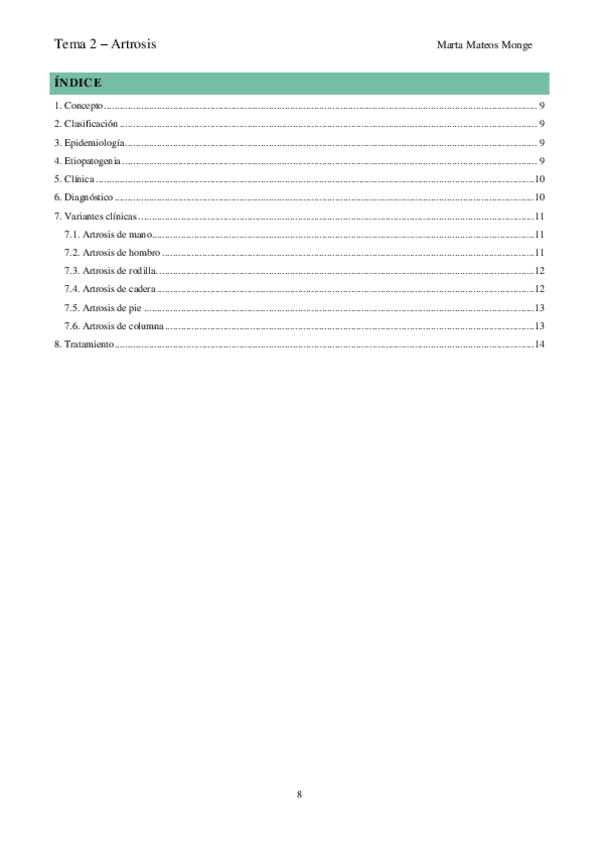 Tema 2 – Artrosis

Marta Mateos Monge

ÍNDICE

1. Concepto ........ 9
2. Clasificación ........ 9
3. Epidemiología ........ 9
4. Etiopatogenia ........ 9
5. Clínica ........ 10
6. Diagnóstico ........ 10
7. Variantes clínicas ........ 11
7.1. Artrosis de mano ........ 11
7.2. Artrosis de hombro ........ 11
7.3. Artrosis de rodilla ........ 12
7.4. Artrosis de cadera ........ 12
7.5. Artrosis de pie ........ 13
7.6. Artrosis de columna ........ 13
8. Tratamiento ........ 14

8